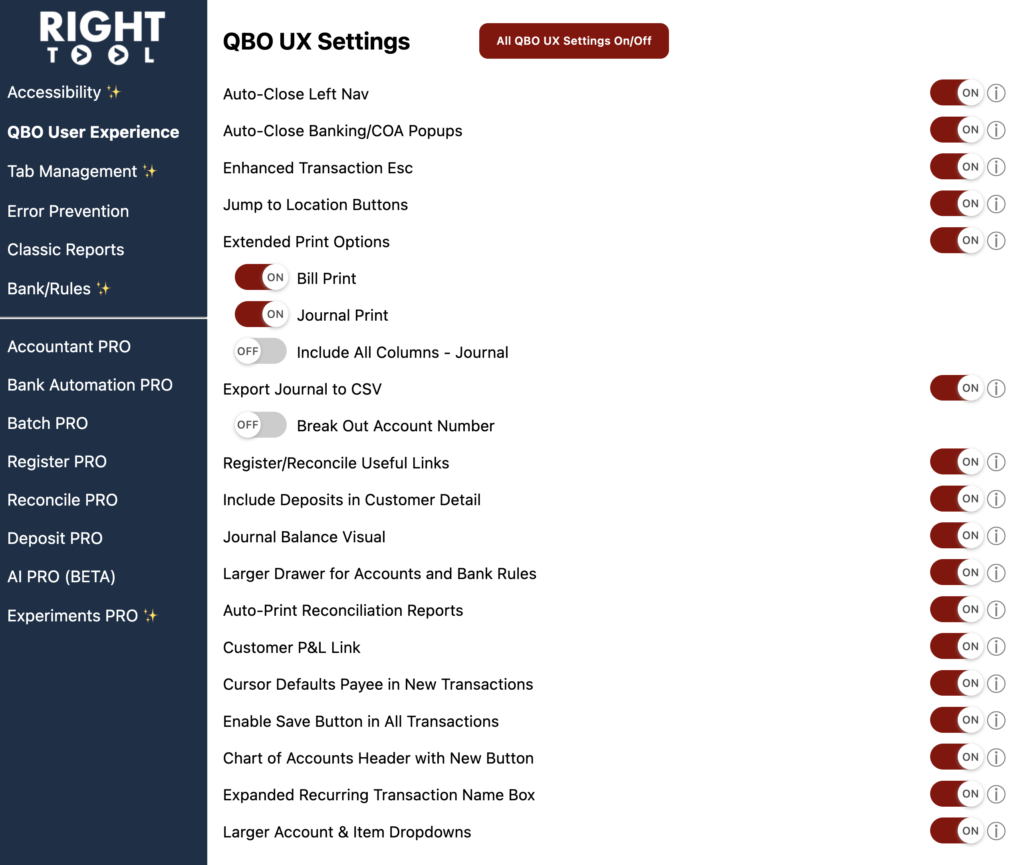 RIGHT TOOL

Accessibility ✨
QBO User Experience
Tab Management ✨
Error Prevention
Classic Reports
Bank/Rules ✨

Accountant PRO
Bank Automation PRO
Batch PRO
Register PRO
Reconcile PRO
Deposit PRO
AI PRO (BETA)
Experiments PRO ✨

QBO UX Settings

All QBO UX Settings On/Off

Auto-Close Left Nav ON
Auto-Close Banking/COA Popups ON
Enhanced Transaction Esc ON
Jump to Location Buttons ON
Extended Print Options ON
ON Bill Print
ON Journal Print
OFF Include All Columns - Journal
Export Journal to CSV ON
OFF Break Out Account Number
Register/Reconcile Useful Links ON
Include Deposits in Customer Detail ON
Journal Balance Visual ON
Larger Drawer for Accounts and Bank Rules ON
Auto-Print Reconciliation Reports ON
Customer P&L Link ON
Cursor Defaults Payee in New Transactions ON
Enable Save Button in All Transactions ON
Chart of Accounts Header with New Button ON
Expanded Recurring Transaction Name Box ON
Larger Account & Item Dropdowns ON